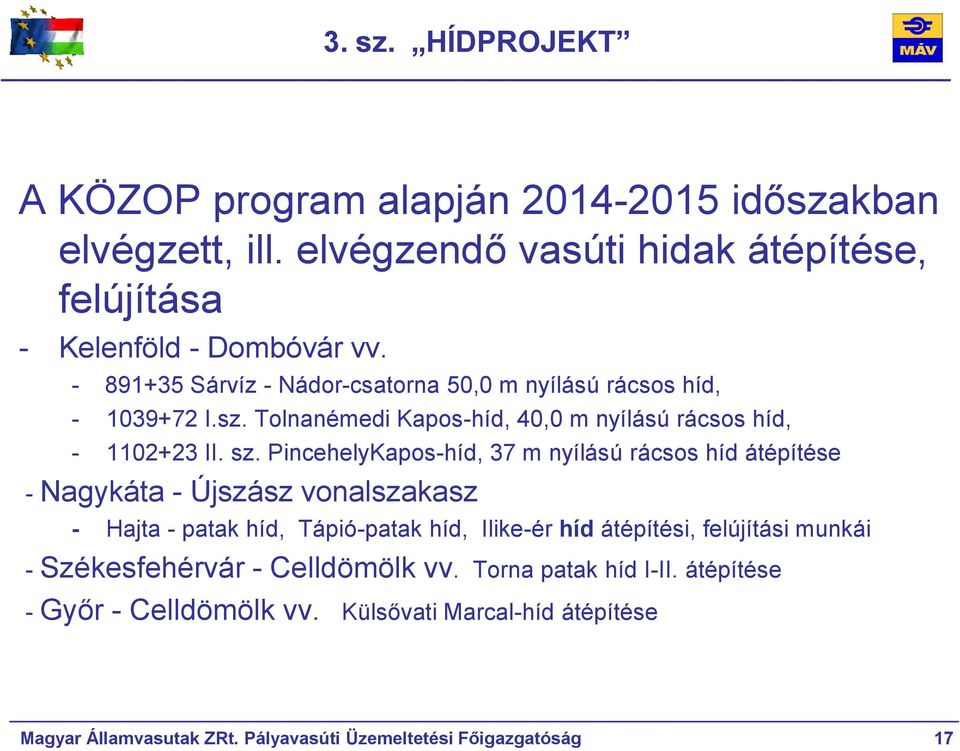 3. sz. „HÍDPROJEKT”

MÁV

A KÖZOP program alapján 2014-2015 időszakban elvégzett, ill. elvégzendő vasúti hidak átépítése, felújítása

- Kelenföld - Dombóvár vv.

- 891+35 Sárvíz - Nádor-csatorna 50,0 m nyílású rácsos híd,

- 1039+72 I.sz. Tolnanémedi Kapos-híd, 40,0 m nyílású rácsos híd,

- 1102+23 II. sz. PincehelyKapos-híd, 37 m nyílású rácsos híd átépítése

- Nagykáta - Újszász vonalszakasz

- Hajta - patak híd, Tápió-patak híd, Ilike-ér híd átépítési, felújítási munkái

- Székesfehérvár - Celldömölk vv. Torna patak híd I-II. átépítése

- Győr - Celldömölk vv. Külsővati Marcal-híd átépítése

Magyar Államvasutak ZRt. Pályavasúti Üzemeltetési Főigazgatóság

17